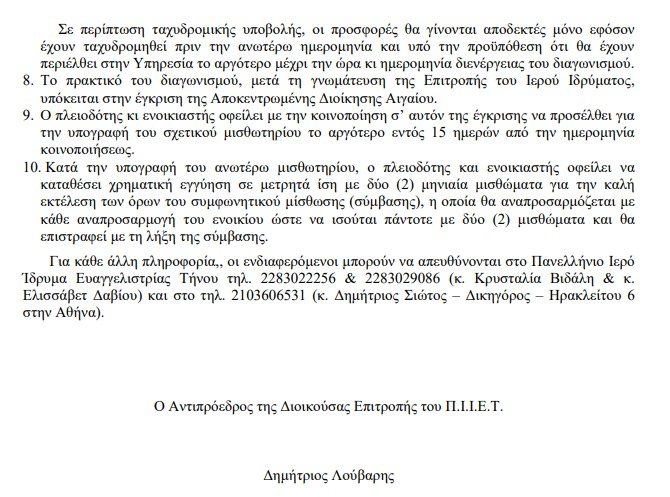 Σε περίπτωση ταχυδρομικής υποβολής, οι προσφορές θα γίνονται αποδεκτές μόνο εφόσον έχουν ταχυδρομηθεί πριν την ανωτέρω ημερομηνία και υπό την προϋπόθεση ότι θα έχουν περιέλθει στην Υπηρεσία το αργότερο μέχρι την ώρα κι ημερομηνία διενέργειας του διαγωνισμού.

8. Το πρακτικό του διαγωνισμού, μετά τη γνωμάτευση της Επιτροπής του Ιερού Ιδρύματος, υπόκειται στην έγκριση της Αποκεντρωμένης Διοίκησης Αιγαίου.

9. Ο πλειοδότης κι ενοικιαστής οφείλει με την κοινοποίηση σ' αυτόν της έγκρισης να προσέλθει για την υπογραφή του σχετικού μισθωτηρίου το αργότερο εντός 15 ημερών από την ημερομηνία κοινοποιήσεως.

10. Κατά την υπογραφή του ανωτέρω μισθωτηρίου, ο πλειοδότης και ενοικιαστής οφείλει να καταθέσει χρηματική εγγύηση σε μετρητά ίση με δύο (2) μηνιαία μισθώματα για την καλή εκτέλεση των όρων του συμφωνητικού μίσθωσης (σύμβασης), η οποία θα αναπροσαρμόζεται με κάθε αναπροσαρμογή του ενοικίου ώστε να ισούται πάντοτε με δύο (2) μισθώματα και θα επιστραφεί με τη λήξη της σύμβασης.

Για κάθε άλλη πληροφορία,, οι ενδιαφερόμενοι μπορούν να απευθύνονται στο Πανελλήνιο Ιερό Ίδρυμα Ευαγγελιστρίας Τήνου τηλ. 2283022256 & 2283029086 (κ. Κρυσταλία Βιδάλη & κ. Ελισσάβετ Δαβίου) και στο τηλ. 2103606531 (κ. Δημήτριος Σιώτος – Δικηγόρος – Ηρακλείτου 6 στην Αθήνα).

Ο Αντιπρόεδρος της Διοικούσας Επιτροπής του Π.Ι.Ι.Ε.Τ.

Δημήτριος Λούβαρης